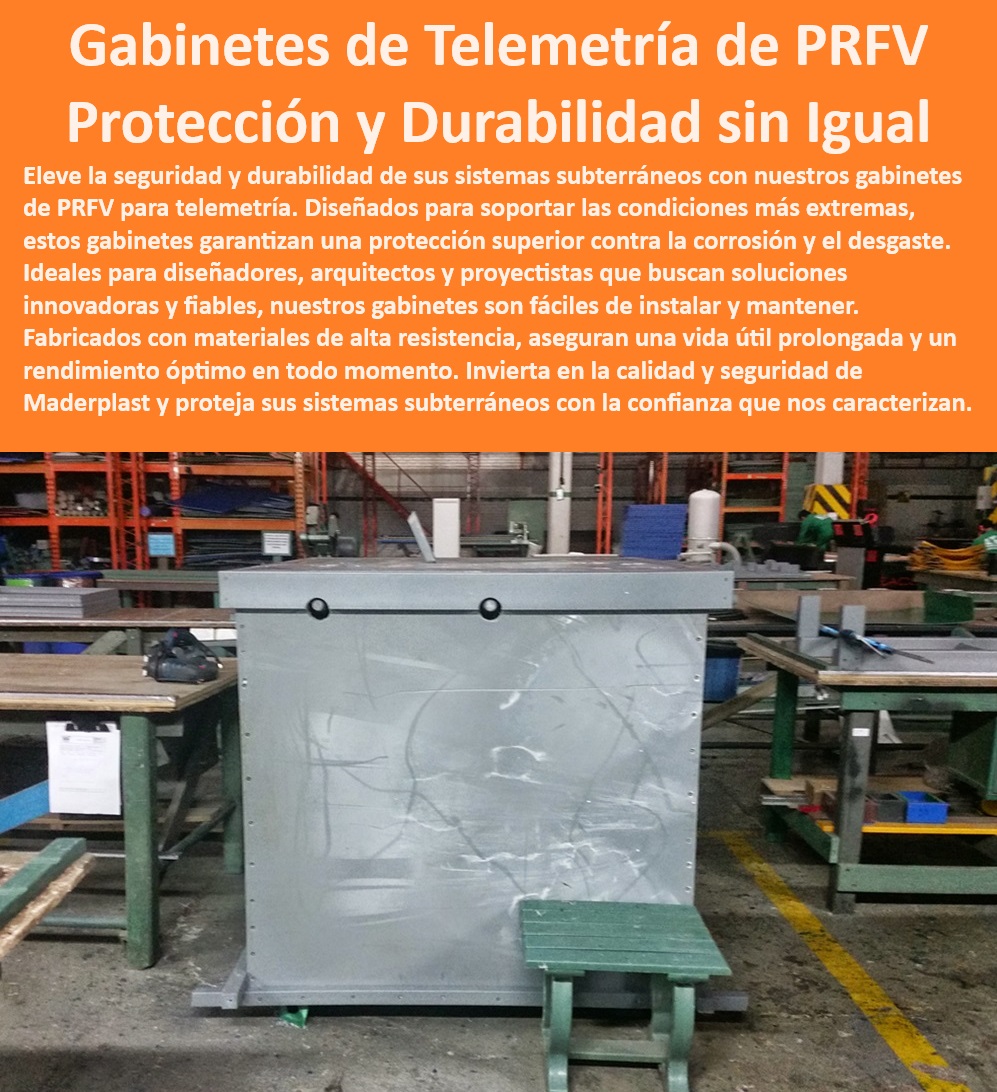 Gabinetes de Telemetría de PRFV Protección y Durabilidad sin Igual

Eleve la seguridad y durabilidad de sus sistemas subterráneos con nuestros gabinetes de PRFV para telemetría. Diseñados para soportar las condiciones más extremas, estos gabinetes garantizan una protección superior contra la corrosión y el desgaste. Ideales para diseñadores, arquitectos y proyectistas que buscan soluciones innovadoras y fiables, nuestros gabinetes son fáciles de instalar y mantener. Fabricados con materiales de alta resistencia, aseguran una vida útil prolongada y un rendimiento óptimo en todo momento. Invierta en la calidad y seguridad de Maderplast y proteja sus sistemas subterráneos con la confianza que nos caracterizan.